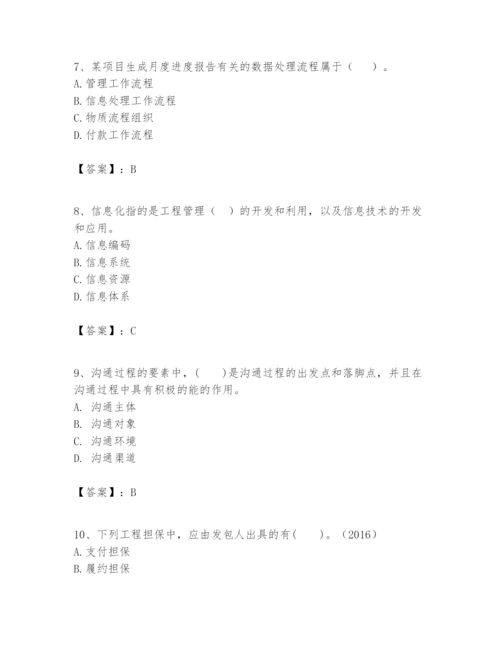 7、某项目生成月度进度报告有关的数据处理流程属于（　　）。
A. 管理工作流程
B. 信息处理工作流程
C. 物质流程组织
D. 付款工作流程

【答案】：B

8、信息化指的是工程管理（　）的开发和利用，以及信息技术的开发和应用。
A. 信息编码
B. 信息系统
C. 信息资源
D. 信息体系

【答案】：C

9、沟通过程的要素中，（　　）是沟通过程的出发点和落脚点，并且在沟通过程中具有积极的能的作用。
A. 沟通主体
B. 沟通对象
C. 沟通环境
D. 沟通渠道

【答案】：B

10、下列工程担保中，应由发包人出具的有(　　)。（2016）
A. 支付担保
B. 履约担保